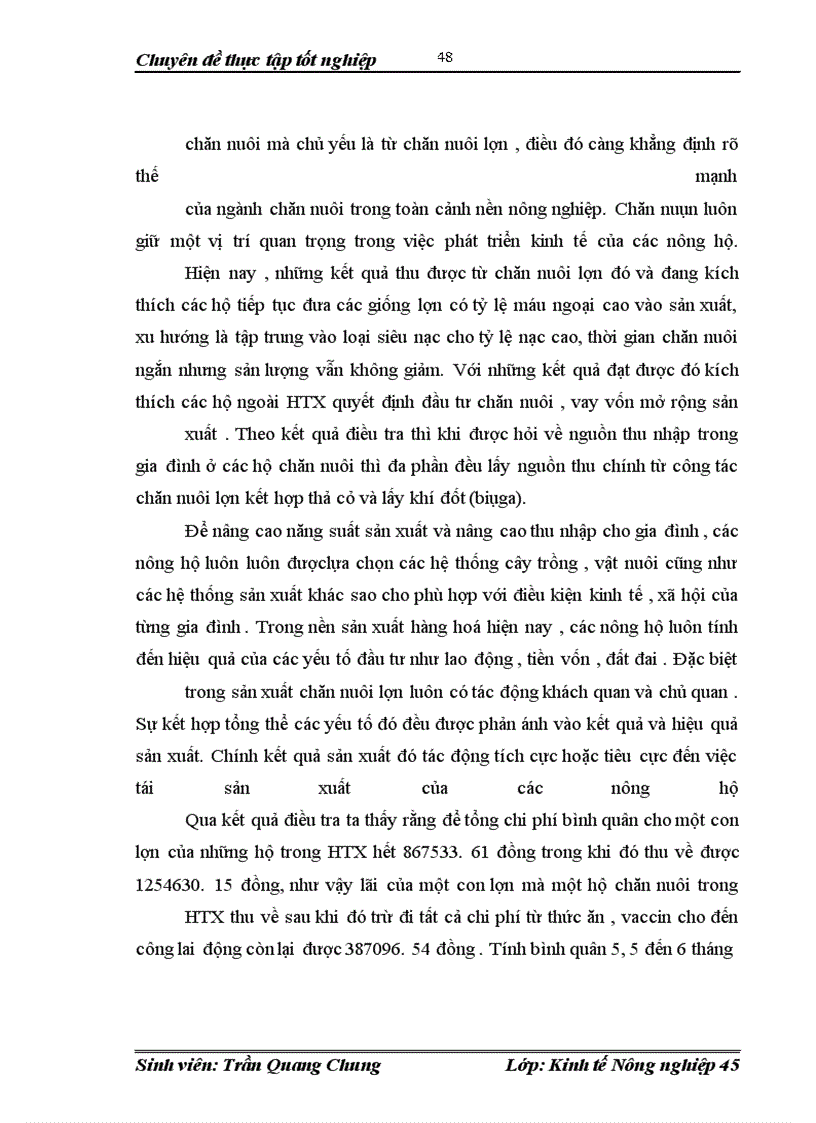 Chuyên đề thực tập tốt nghiệp 48

chăn nuôi mà chủ yếu là từ chăn nuôi lợn , điều đó càng khẳng định rõ thế mạnh

của ngành chăn nuôi trong toàn cảnh nền nông nghiệp. Chăn nuụn luôn giữ một vị trí quan trọng trong việc phát triển kinh tế của các nông hộ.

Hiện nay , những kết quả thu được từ chăn nuôi lợn đó và đang kích thích các hộ tiếp tục đưa các giống lợn có tỷ lệ máu ngoại cao vào sản xuất, xu hướng là tập trung vào loại siêu nạc cho tỷ lệ nạc cao, thời gian chăn nuôi ngắn nhưng sản lượng vẫn không giảm. Với những kết quả đạt được đó kích thích các hộ ngoài HTX quyết định đầu tư chăn nuôi , vay vốn mở rộng sản

xuất . Theo kết quả điều tra thì khi được hỏi về nguồn thu nhập trong gia đình ở các hộ chăn nuôi thì đa phần đều lấy nguồn thu chính từ công tác chăn nuôi lợn kết hợp thả cỏ và lấy khí đốt (biụga).

Để nâng cao năng suất sản xuất và nâng cao thu nhập cho gia đình , các nông hộ luôn luôn đượclựa chọn các hệ thống cây trồng , vật nuôi cũng như các hệ thống sản xuất khác sao cho phù hợp với điều kiện kinh tế , xã hội của từng gia đình . Trong nền sản xuất hàng hoá hiện nay , các nông hộ luôn tính đến hiệu quả của các yếu tố đầu tư như lao động , tiền vốn , đất đai . Đặc biệt

trong sản xuất chăn nuôi lợn luôn có tác động khách quan và chủ quan . Sự kết hợp tổng thể các yếu tố đó đều được phản ánh vào kết quả và hiệu quả sản xuất. Chính kết quả sản xuất đó tác động tích cực hoặc tiêu cực đến việc tái sản xuất của các nông hộ

Qua kết quả điều tra ta thấy rằng để tổng chi phí bình quân cho một con lợn của những hộ trong HTX hết 867533. 61 đồng trong khi đó thu về được 1254630. 15 đồng, như vậy lãi của một con lợn mà một hộ chăn nuôi trong

HTX thu về sau khi đó trừ đi tất cả chi phí từ thức ăn , vaccin cho đến công lai động còn lại được 387096. 54 đồng . Tính bình quân 5, 5 đến 6 tháng

Sinh viên: Trần Quang Chung Lớp: Kinh tế Nông nghiệp 45